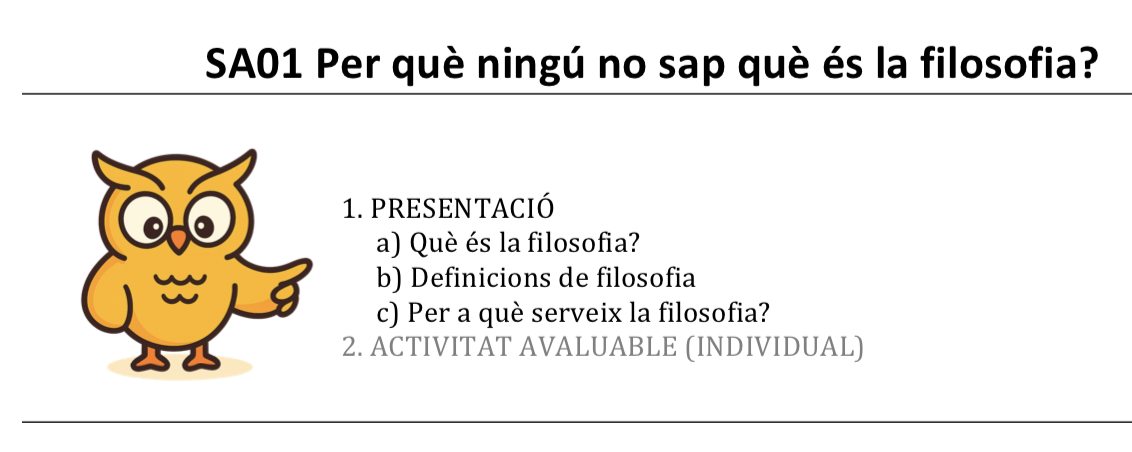 SA01 Per què ningú no sap què és la filosofia?

1. PRESENTACIÓ
a) Què és la filosofia?
b) Definicions de filosofia
c) Per a què serveix la filosofia?
2. ACTIVITAT AVALUABLE (INDIVIDUAL)